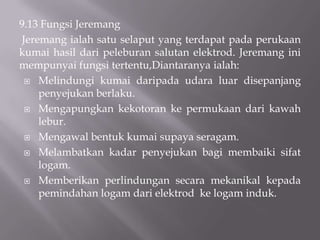 9.13 Fungsi Jeremang

Jeremang ialah satu selaput yang terdapat pada perukaan kumai hasil dari peleburan salutan elektrod. Jeremang ini mempunyai fungsi tertentu,Diantaranya ialah:

- Melindungi kumai daripada udara luar disepanjang penyejukan berlaku.
- Mengapungkan kekotoran ke permukaan dari kawah lebur.
- Mengawal bentuk kumai supaya seragam.
- Melambatkan kadar penyejukan bagi membaiki sifat logam.
- Memberikan perlindungan secara mekanikal kepada pemindahan logam dari elektrod ke logam induk.